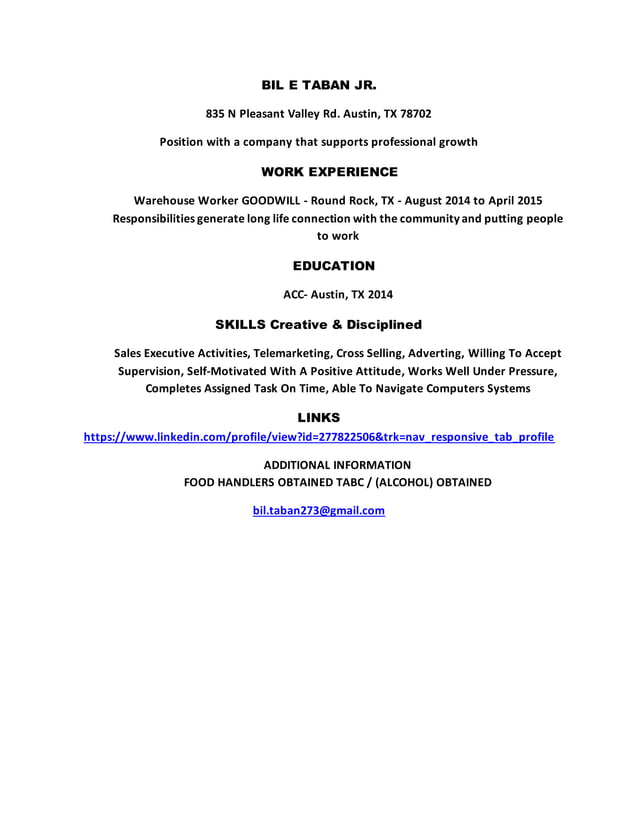 BIL E TABAN JR.

835 N Pleasant Valley Rd. Austin, TX 78702

Position with a company that supports professional growth

WORK EXPERIENCE

Warehouse Worker GOODWILL - Round Rock, TX - August 2014 to April 2015
Responsibilities generate long life connection with the community and putting people to work

EDUCATION

ACC- Austin, TX 2014

SKILLS Creative & Disciplined

Sales Executive Activities, Telemarketing, Cross Selling, Adverting, Willing To Accept Supervision, Self-Motivated With A Positive Attitude, Works Well Under Pressure, Completes Assigned Task On Time, Able To Navigate Computers Systems

LINKS

https://www.linkedin.com/profile/view?id=277822506&trk=nav_responsive_tab_profile

ADDITIONAL INFORMATION
FOOD HANDLERS OBTAINED TABC / (ALCOHOL) OBTAINED

bil.taban273@gmail.com